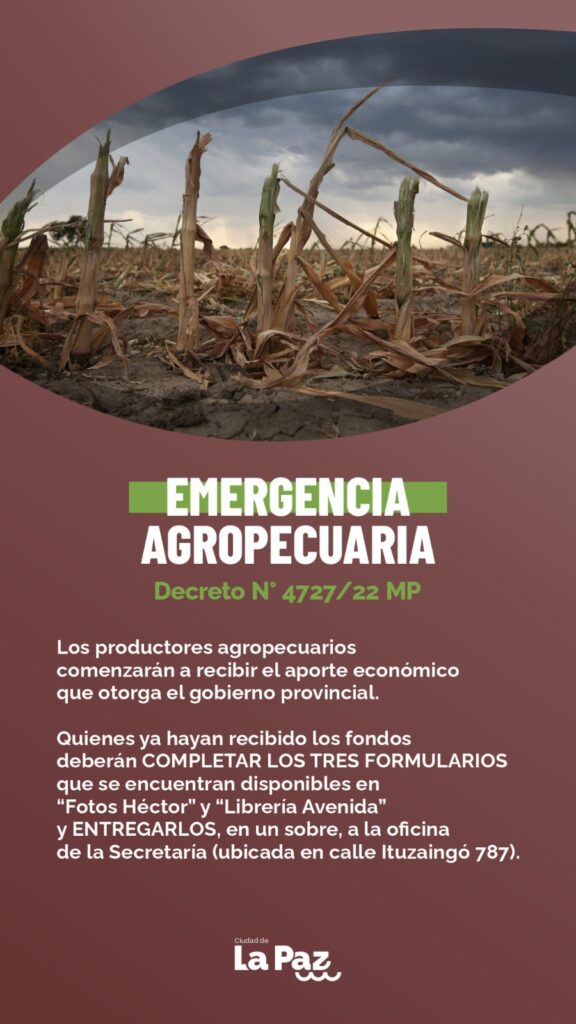 EMERGENCIA
AGROPECUARIA

Decreto N° 4727/22 MP

Los productores agropecuarios comenzarán a recibir el aporte económico que otorga el gobierno provincial.

Quienes ya hayan recibido los fondos deberán COMPLETAR LOS TRES FORMULARIOS que se encuentran disponibles en "Fotos Héctor" y "Librería Avenida" y ENTREGARLOS, en un sobre, a la oficina de la Secretaría (ubicada en calle Ituzaingó 787).

Ciudad de
La Paz